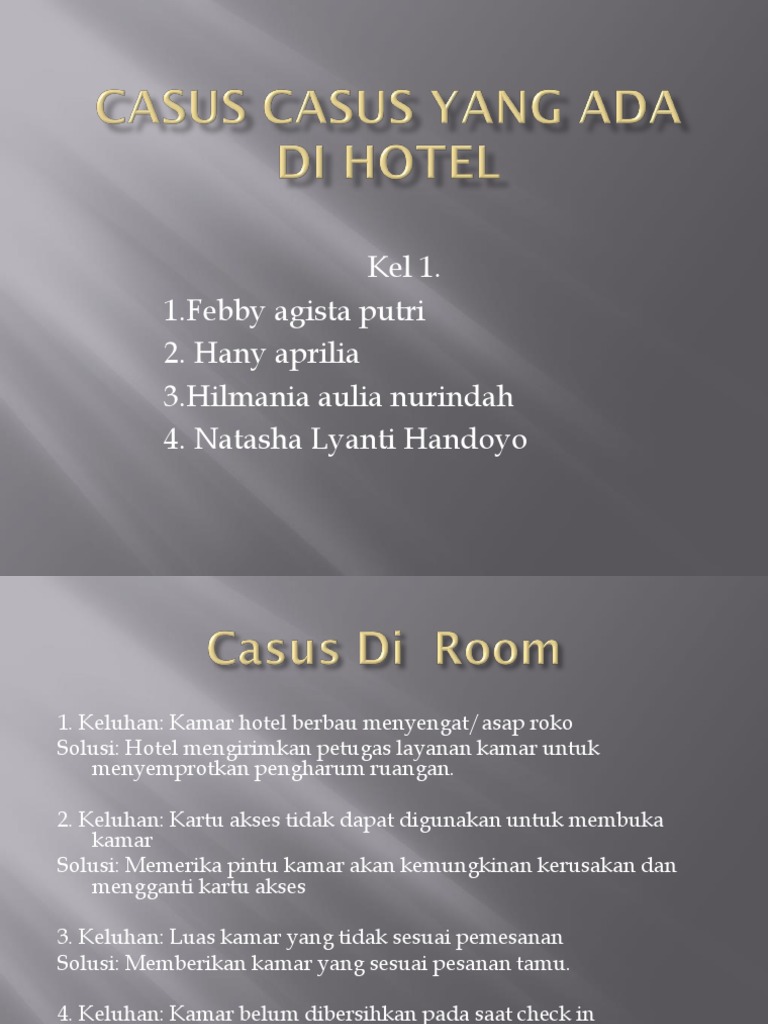 CASUS CASUS YANG ADA DI HOTEL

Kel 1.

1.Febby agista putri

2. Hany aprilia

3.Hilmania aulia nurindah

4. Natasha Lyanti Handoyo

Casus Di Room

1. Keluhan: Kamar hotel berbau menyengat/ asap roko

Solusi: Hotel mengirimkan petugas layanan kamar untuk menyemprotkan pengharum ruangan.

2. Keluhan: Kartu akses tidak dapat digunakan untuk membuka kamar

Solusi: Memerika pintu kamar akan kemungkinan kerusakan dan mengganti kartu akses

3. Keluhan: Luas kamar yang tidak sesuai pemesanan

Solusi: Memberikan kamar yang sesuai pesanan tamu.

4. Keluhan: Kamar belum dibersihkan pada saat check in